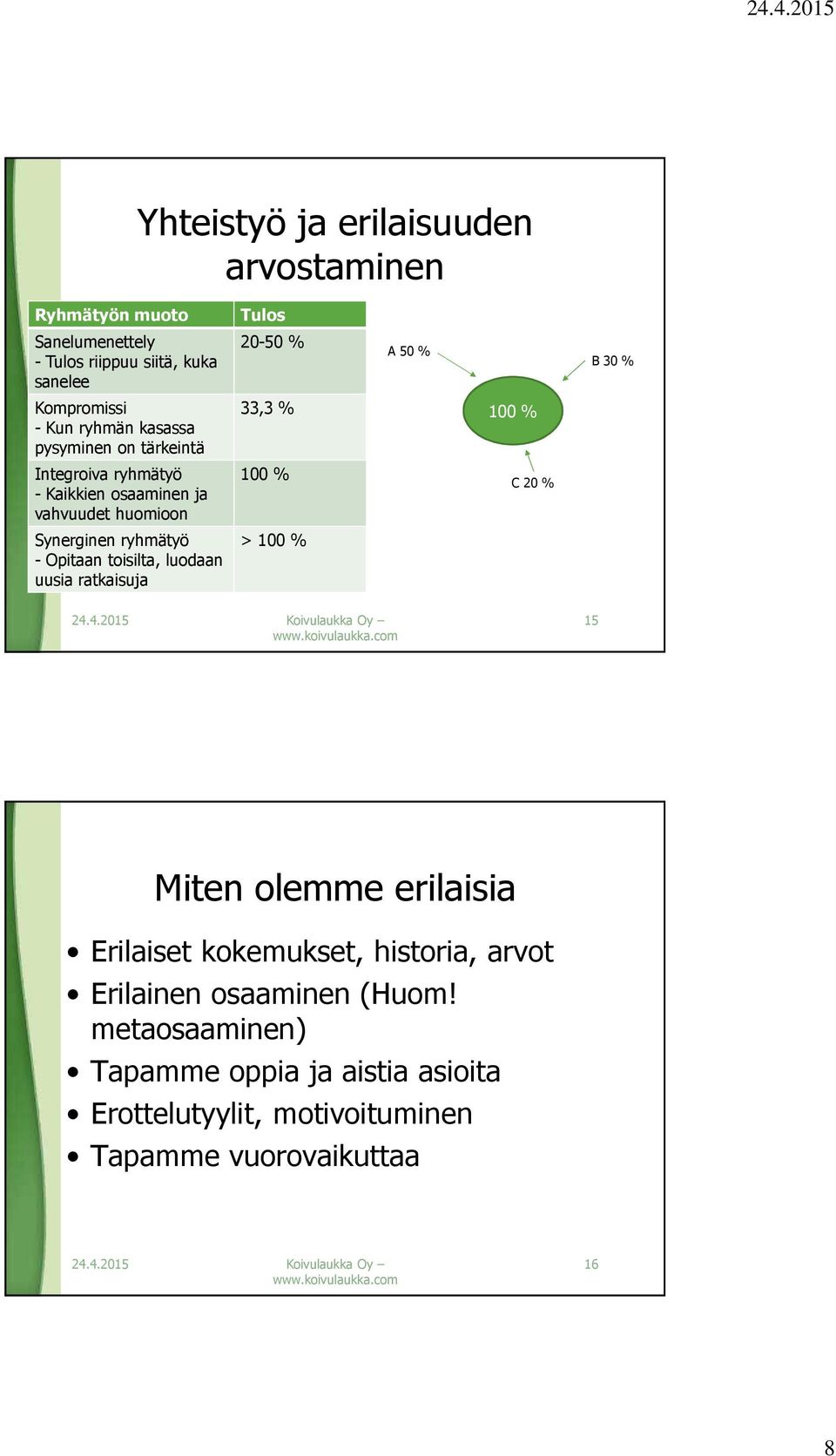 24.4.2015

Yhteistyö ja erilaisuuden arvostaminen

| Ryhmätyön muoto | Tulos |
|---|---|
| Sanelumenettely - Tulos riippuu siitä, kuka sanelee | 20-50 % |
| Kompromissi - Kun ryhmän kasassa pysyminen on tärkeintä | 33,3 % |
| Integroiva ryhmätyö - Kaikkien osaaminen ja vahvuudet huomioon | 100 % |
| Synerginen ryhmätyö - Opitaan toisilta, luodaan uusia ratkaisuja | > 100 % |

A 50 %

B 30 %

100 %

C 20 %

24.4.2015

Koivulaukka Oy – www.koivulaukka.com

15

Miten olemme erilaisia

• Erilaiset kokemukset, historia, arvot
• Erilainen osaaminen (Huom! metaosaaminen)
• Tapamme oppia ja aistia asioita
• Erottelutyylit, motivoituminen
• Tapamme vuorovaikuttaa

24.4.2015

Koivulaukka Oy – www.koivulaukka.com

16

8